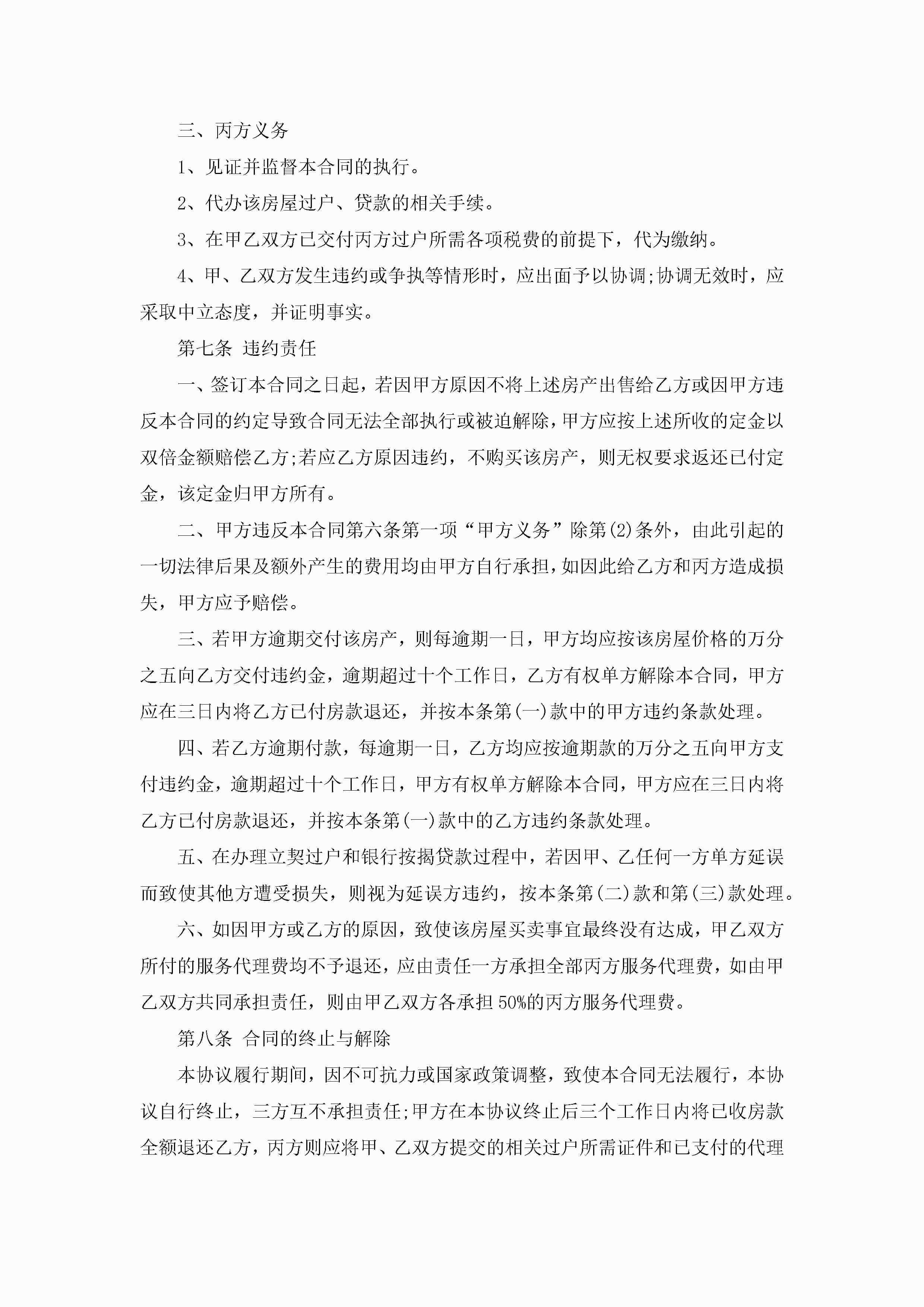 三、丙方义务

1、见证并监督本合同的执行。

2、代办该房屋过户、贷款的相关手续。

3、在甲乙双方已交付丙方过户所需各项税费的前提下，代为缴纳。

4、甲、乙双方发生违约或争执等情形时，应出面予以协调;协调无效时，应采取中立态度，并证明事实。

第七条 违约责任

一、签订本合同之日起，若因甲方原因不将上述房产出售给乙方或因甲方违反本合同的约定导致合同无法全部执行或被迫解除，甲方应按上述所收的定金以双倍金额赔偿乙方;若应乙方原因违约，不购买该房产，则无权要求返还已付定金，该定金归甲方所有。

二、甲方违反本合同第六条第一项“甲方义务”除第(2)条外，由此引起的一切法律后果及额外产生的费用均由甲方自行承担，如因此给乙方和丙方造成损失，甲方应予赔偿。

三、若甲方逾期交付该房产，则每逾期一日，甲方均应按该房屋价格的万分之五向乙方交付违约金，逾期超过十个工作日，乙方有权单方解除本合同，甲方应在三日内将乙方已付房款退还，并按本条第(一)款中的甲方违约条款处理。

四、若乙方逾期付款，每逾期一日，乙方均应按逾期款的万分之五向甲方支付违约金，逾期超过十个工作日，甲方有权单方解除本合同，甲方应在三日内将乙方已付房款退还，并按本条第(一)款中的乙方违约条款处理。

五、在办理立契过户和银行按揭贷款过程中，若因甲、乙任何一方单方延误而致使其他方遭受损失，则视为延误方违约，按本条第(二)款和第(三)款处理。

六、如因甲方或乙方的原因，致使该房屋买卖事宜最终没有达成，甲乙双方所付的服务代理费均不予退还，应由责任一方承担全部丙方服务代理费，如由甲乙双方共同承担责任，则由甲乙双方各承担50%的丙方服务代理费。

第八条 合同的终止与解除

本协议履行期间，因不可抗力或国家政策调整，致使本合同无法履行，本协议自行终止，三方互不承担责任;甲方在本协议终止后三个工作日内将已收房款全额退还乙方，丙方则应将甲、乙双方提交的相关过户所需证件和已支付的代理